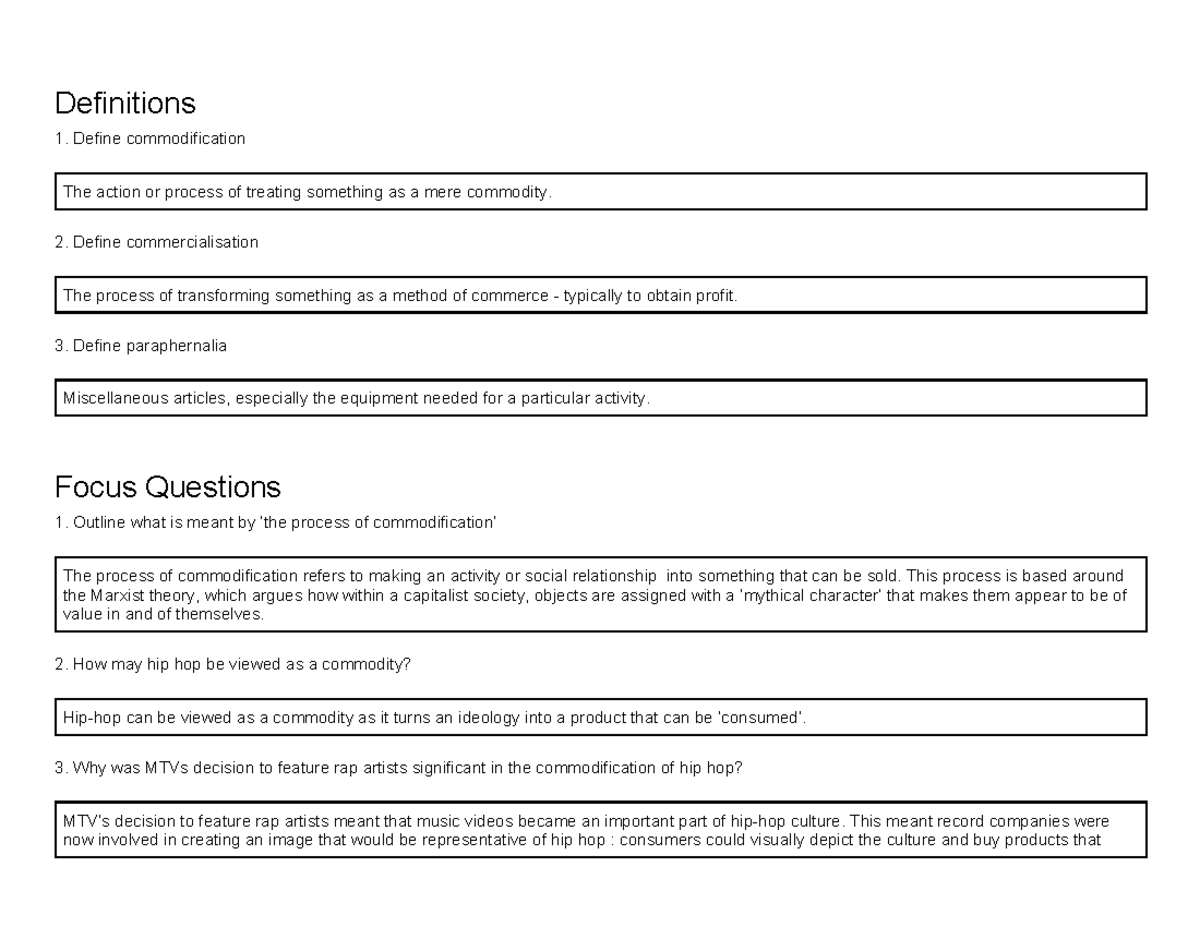 Definitions

1. Define commodification

The action or process of treating something as a mere commodity.

2. Define commercialisation

The process of transforming something as a method of commerce - typically to obtain profit.

3. Define paraphernalia

Miscellaneous articles, especially the equipment needed for a particular activity.

Focus Questions

1. Outline what is meant by 'the process of commodification'

The process of commodification refers to making an activity or social relationship into something that can be sold. This process is based around the Marxist theory, which argues how within a capitalist society, objects are assigned with a 'mythical character' that makes them appear to be of value in and of themselves.

2. How may hip hop be viewed as a commodity?

Hip-hop can be viewed as a commodity as it turns an ideology into a product that can be 'consumed'.

3. Why was MTVs decision to feature rap artists significant in the commodification of hip hop?

MTV's decision to feature rap artists meant that music videos became an important part of hip-hop culture. This meant record companies were now involved in creating an image that would be representative of hip hop : consumers could visually depict the culture and buy products that